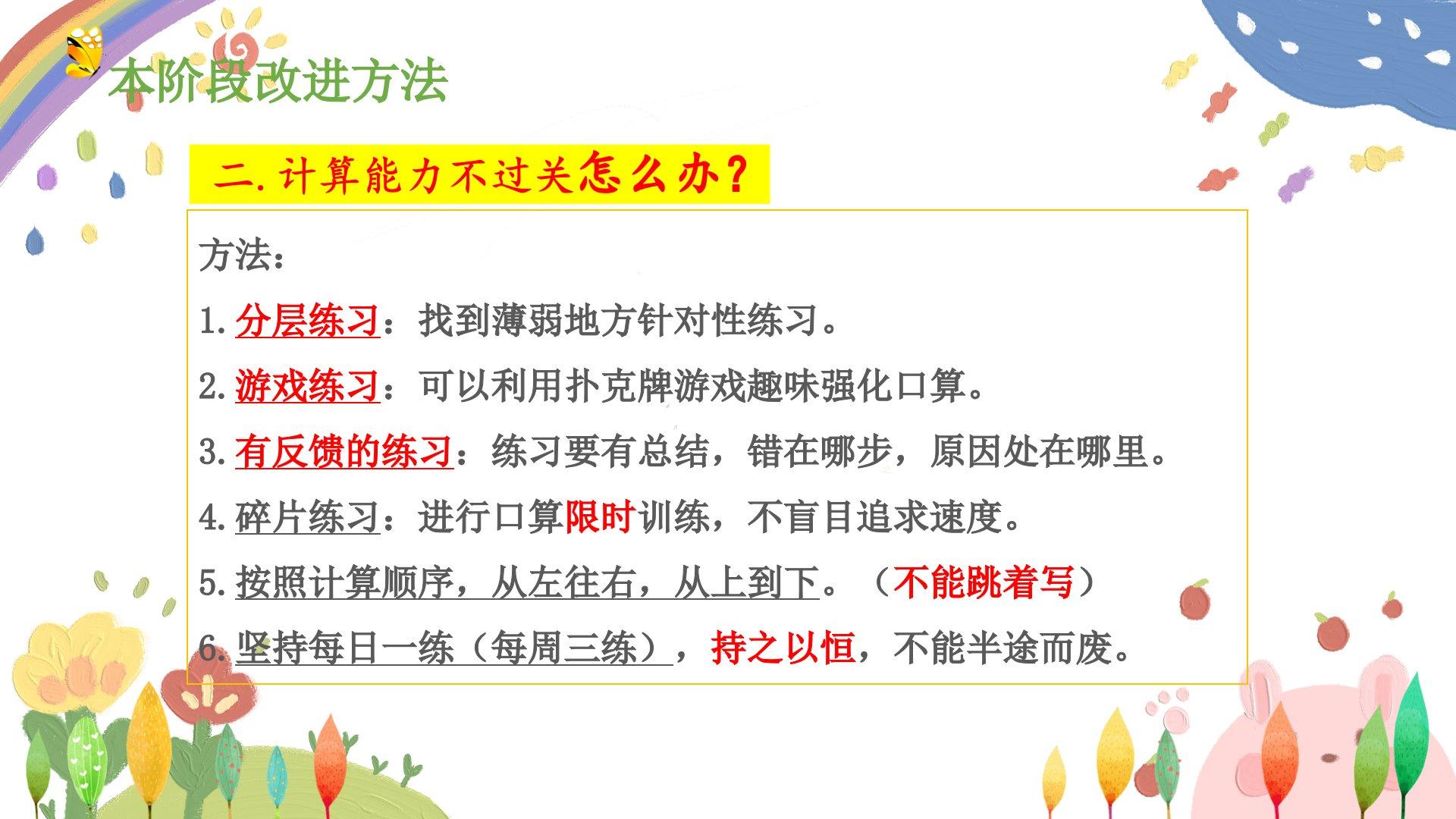 本阶段改进方法

二.计算能力不过关怎么办?

方法:

1.分层练习:找到薄弱地方针对性练习。

2.游戏练习:可以利用扑克牌游戏趣味强化口算。

3.有反馈的练习:练习要有总结,错在哪步,原因处在哪里。

4.碎片练习:进行口算限时训练,不盲目追求速度。

5.按照计算顺序,从左往右,从上到下。(不能跳着写)

6.坚持每日一练(每周三练),持之以恒,不能半途而废。